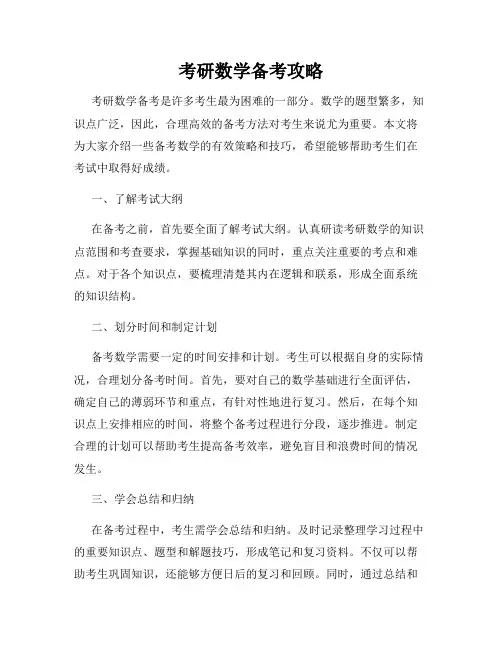 考研数学备考攻略

考研数学备考是许多考生最为困难的一部分。数学的题型繁多，知识点广泛，因此，合理高效的备考方法对考生来说尤为重要。本文将为大家介绍一些备考数学的有效策略和技巧，希望能够帮助考生们在考试中取得好成绩。

一、了解考试大纲

在备考之前，首先要全面了解考试大纲。认真研读考研数学的知识点范围和考查要求，掌握基础知识的同时，重点关注重要的考点和难点。对于各个知识点，要梳理清楚其内在逻辑和联系，形成全面系统的知识结构。

二、划分时间和制定计划

备考数学需要一定的时间安排和计划。考生可以根据自身的实际情况，合理划分备考时间。首先，要对自己的数学基础进行全面评估，确定自己的薄弱环节和重点，有针对性地进行复习。然后，在每个知识点上安排相应的时间，将整个备考过程进行分段，逐步推进。制定合理的计划可以帮助考生提高备考效率，避免盲目和浪费时间的情况发生。

三、学会总结和归纳

在备考过程中，考生需学会总结和归纳。及时记录整理学习过程中的重要知识点、题型和解题技巧，形成笔记和复习资料。不仅可以帮助考生巩固知识，还能够方便日后的复习和回顾。同时，通过总结和